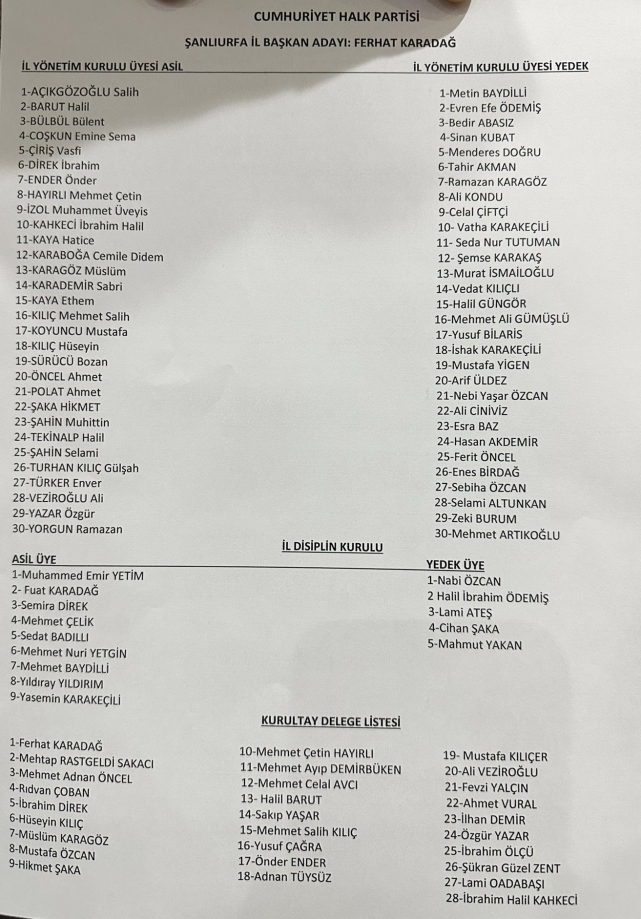 CUMHURİYET HALK PARTİSİ

ŞANLIURFA İL BAŞKAN ADAYI: FERHAT KARADAĞ

İL YÖNETİM KURULU ÜYESİ ASİL

1-AÇIKGÖZOĞLU Salih
2-BARUT Halil
3-BÜLBÜL Bülent
4-COŞKUN Emine Sema
5-ÇİRİŞ Vasfi
6-DİREK İbrahim
7-ENDER Önder
8-HAYIRLI Mehmet Çetin
9-İZOL Muhammet Üveyis
10-KAHKECİ İbrahim Halil
11-KAYA Hatice
12-KARABOĞA Cemile Didem
13-KARAGÖZ Müslüm
14-KARADEMİR Sabri
15-KAYA Ethem
16-KILIÇ Mehmet Salih
17-KOYUNCU Mustafa
18-KILIÇ Hüseyin
19-SÜRÜCÜ Bozan
20-ÖNCEL Ahmet
21-POLAT Ahmet
22-ŞAKA HİKMET
23-ŞAHİN Muhittin
24-TEKİNALP Halil
25-ŞAHİN Selami
26-TURHAN KILIÇ Gülşah
27-TÜRKER Enver
28-VEZİROĞLU Ali
29-YAZAR Özgür
30-YORGUN Ramazan

İL YÖNETİM KURULU ÜYESİ YEDEK

1-Metin BAYDİLLİ
2-Evren Efe ÖDEMİŞ
3-Bedir ABASIZ
4-Sinan KUBAT
5-Menderes DOĞRU
6-Tahir AKMAN
7-Ramazan KARAGÖZ
8-Ali KONDU
9-Celal ÇİFTÇİ
10- Vatha KARAKEÇİLİ
11- Seda Nur TUTUMAN
12- Şemse KARAKAŞ
13-Murat İSMAİLOĞLU
14-Vedat KILIÇLI
15-Halil GÜNGÖR
16-Mehmet Ali GÜMÜŞLÜ
17-Yusuf BİLARİS
18-İshak KARAKEÇİLİ
19-Mustafa YİGEN
20-Arif ÜLDEZ
21-Nebi Yaşar ÖZCAN
22-Ali CİNİVİZ
23-Esra BAZ
24-Hasan AKDEMİR
25-Ferit ÖNCEL
26-Enes BİRDAĞ
27-Sebiha ÖZCAN
28-Selami ALTUNKAN
29-Zeki BURUM
30-Mehmet ARTIKOĞLU

İL DİSİPLİN KURULU

ASİL ÜYE
1-Muhammed Emir YETİM
2- Fuat KARADAĞ
3-Semira DİREK
4-Mehmet ÇELİK
5-Sedat BADILLI
6-Mehmet Nuri YETGİN
7-Mehmet BAYDİLLİ
8-Yıldıray YILDIRIM
9-Yasemin KARAKEÇİLİ

YEDEK ÜYE
1-Nabi ÖZCAN
2 Halil İbrahim ÖDEMİŞ
3-Lami ATEŞ
4-Cihan ŞAKA
5-Mahmut YAKAN

KURULTAY DELEGE LİSTESİ

1-Ferhat KARADAĞ
2-Mehtap RASTGELDİ SAKACI
3-Mehmet Adnan ÖNCEL
4-Rıdvan ÇOBAN
5-İbrahim DİREK
6-Hüseyin KILIÇ
7-Müslüm KARAGÖZ
8-Mustafa ÖZCAN
9-Hikmet ŞAKA

10-Mehmet Çetin HAYIRLI
11-Mehmet Ayıp DEMİRBÜKEN
12-Mehmet Celal AVCI
13- Halil BARUT
14-Sakıp YAŞAR
15-Mehmet Salih KILIÇ
16-Yusuf ÇAĞRA
17-Önder ENDER
18-Adnan TÜYSÜZ

19- Mustafa KILIÇER
20-Ali VEZİROĞLU
21-Fevzi YALÇIN
22-Ahmet VURAL
23-İlhan DEMİR
24-Özgür YAZAR
25-İbrahim ÖLÇÜ
26-Şükran Güzel ZENT
27-Lami OADABAŞI
28-İbrahim Halil KAHKECİ